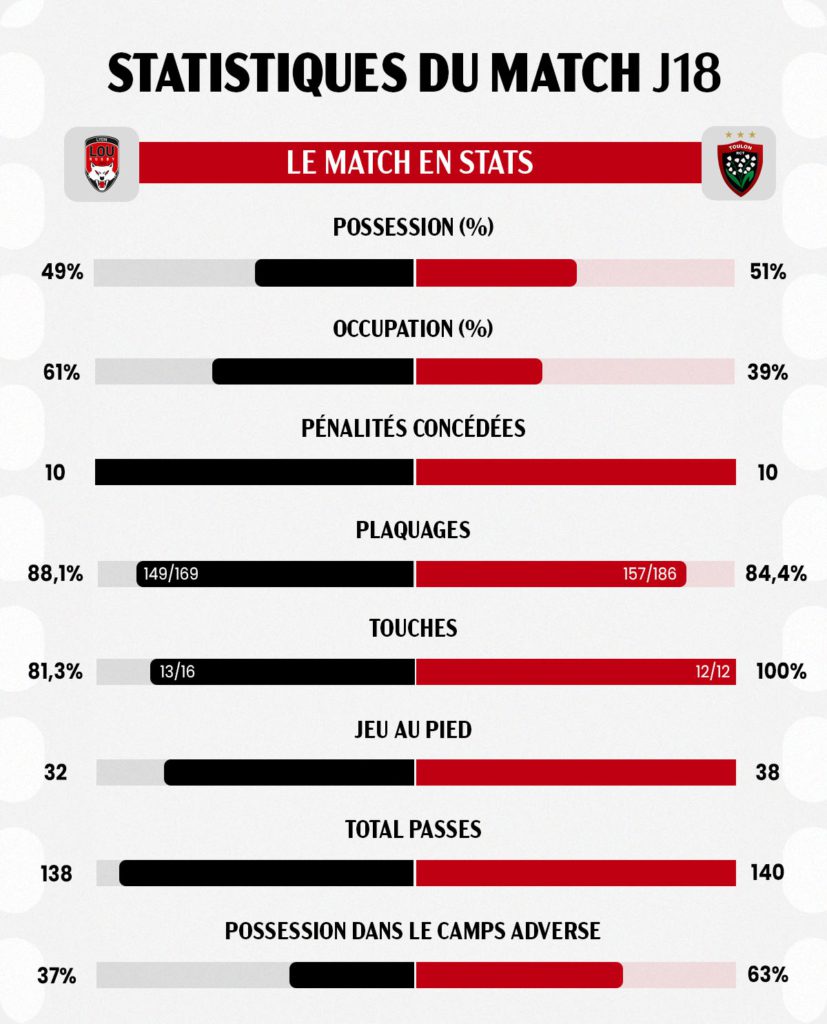 STATISTIQUES DU MATCH J18

LOU

LE MATCH EN STATS

TOULON

POSSESSION (%)

49% 51%

OCCUPATION (%)

61% 39%

PÉNALITÉS CONCÉDÉES

10 10

PLAQUAGES

88,1% 149/169 157/186 84,4%

TOUCHES

81,3% 13/16 12/12 100%

JEU AU PIED

32 38

TOTAL PASSES

138 140

POSSESSION DANS LE CAMPS ADVERSE

37% 63%